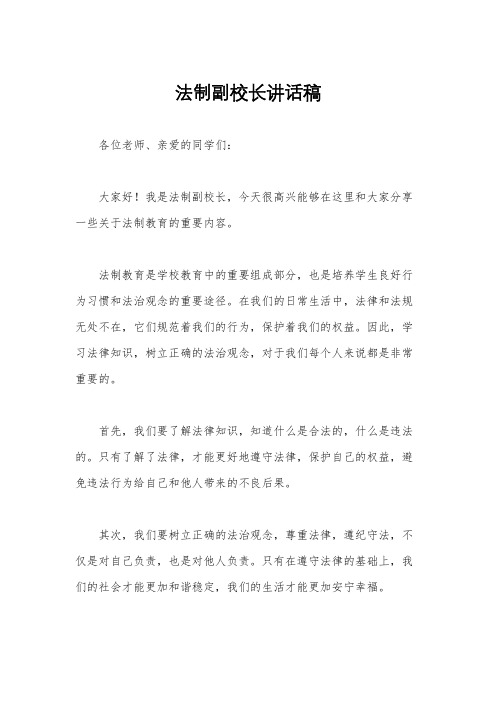 法制副校长讲话稿

各位老师、亲爱的同学们：

大家好！我是法制副校长，今天很高兴能够在这里和大家分享一些关于法制教育的重要内容。

法制教育是学校教育中的重要组成部分，也是培养学生良好行为习惯和法治观念的重要途径。在我们的日常生活中，法律和法规无处不在，它们规范着我们的行为，保护着我们的权益。因此，学习法律知识，树立正确的法治观念，对于我们每个人来说都是非常重要的。

首先，我们要了解法律知识，知道什么是合法的，什么是违法的。只有了解了法律，才能更好地遵守法律，保护自己的权益，避免违法行为给自己和他人带来的不良后果。

其次，我们要树立正确的法治观念，尊重法律，遵纪守法，不仅是对自己负责，也是对他人负责。只有在遵守法律的基础上，我们的社会才能更加和谐稳定，我们的生活才能更加安宁幸福。